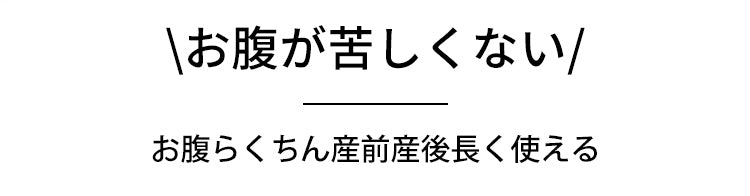 \お腹が苦しくない/

お腹らくちん産前産後長く使える